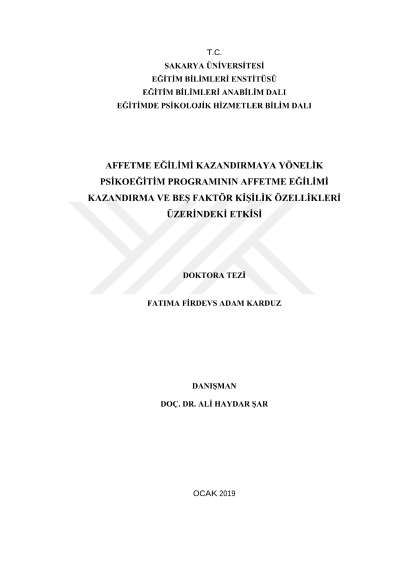 T.C.
SAKARYA ÜNİVERSİTESİ
EĞİTİM BİLİMLERİ ENSTİTÜSÜ
EĞİTİM BİLİMLERİ ANABİLİM DALI
EĞİTİMDE PSİKOLOJİK HİZMETLER BİLİM DALI

AFFETME EĞİLİMİ KAZANDIRMAYA YÖNELİK PSİKOEĞİTİM PROGRAMININ AFFETME EĞİLİMİ KAZANDIRMA VE BEŞ FAKTÖR KİŞİLİK ÖZELLİKLERİ ÜZERİNDEKİ ETKİSİ

DOKTORA TEZİ

FATIMA FİRDEVS ADAM KARDUZ

DANIŞMAN
DOÇ. DR. ALİ HAYDAR ŞAR

OCAK 2019